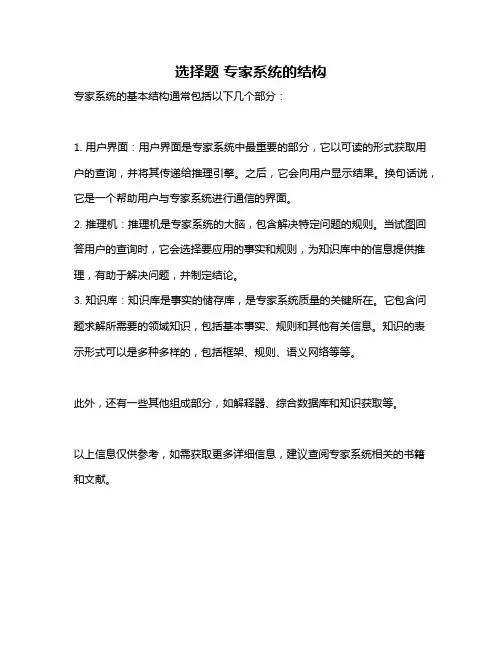 选择题 专家系统的结构

专家系统的基本结构通常包括以下几个部分：

1. 用户界面：用户界面是专家系统中最重要的部分，它以可读的形式获取用户的查询，并将其传递给推理引擎。之后，它会向用户显示结果。换句话说，它是一个帮助用户与专家系统进行通信的界面。
2. 推理机：推理机是专家系统的大脑，包含解决特定问题的规则。当试图回答用户的查询时，它会选择要应用的事实和规则，为知识库中的信息提供推理，有助于解决问题，并制定结论。
3. 知识库：知识库是事实的储存库，是专家系统质量的关键所在。它包含问题求解所需要的领域知识，包括基本事实、规则和其他有关信息。知识的表示形式可以是多种多样的，包括框架、规则、语义网络等等。

此外，还有一些其他组成部分，如解释器、综合数据库和知识获取等。

以上信息仅供参考，如需获取更多详细信息，建议查阅专家系统相关的书籍和文献。